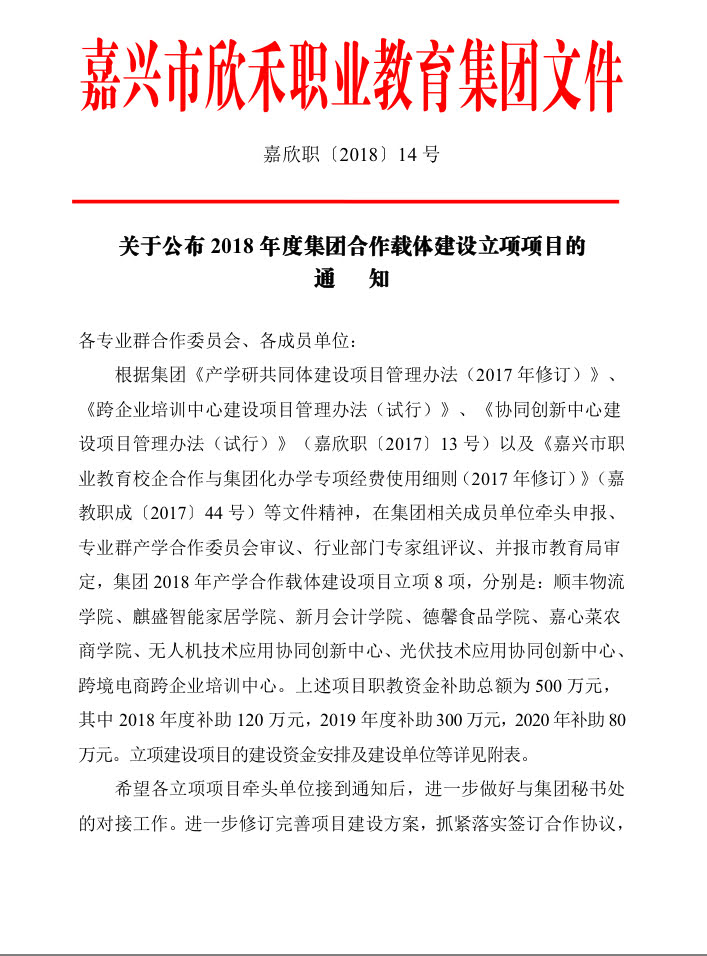 嘉兴市欣禾职业教育集团文件

嘉欣职〔2018〕14 号

关于公布 2018 年度集团合作载体建设立项项目的
通　知

各专业群合作委员会、各成员单位：

根据集团《产学研共同体建设项目管理办法（2017 年修订）》、《跨企业培训中心建设项目管理办法（试行）》、《协同创新中心建设项目管理办法（试行）》（嘉欣职〔2017〕13 号）以及《嘉兴市职业教育校企合作与集团化办学专项经费使用细则（2017 年修订）》（嘉教职成〔2017〕44 号）等文件精神，在集团相关成员单位牵头申报、专业群产学合作委员会审议、行业部门专家组评议、并报市教育局审定，集团 2018 年产学合作载体建设项目立项 8 项，分别是：顺丰物流学院、麒盛智能家居学院、新月会计学院、德馨食品学院、嘉心菜农商学院、无人机技术应用协同创新中心、光伏技术应用协同创新中心、跨境电商跨企业培训中心。上述项目职教资金补助总额为 500 万元，其中 2018 年度补助 120 万元，2019 年度补助 300 万元，2020 年补助 80 万元。立项建设项目的建设资金安排及建设单位等详见附表。

希望各立项项目牵头单位接到通知后，进一步做好与集团秘书处的对接工作。进一步修订完善项目建设方案，抓紧落实签订合作协议，